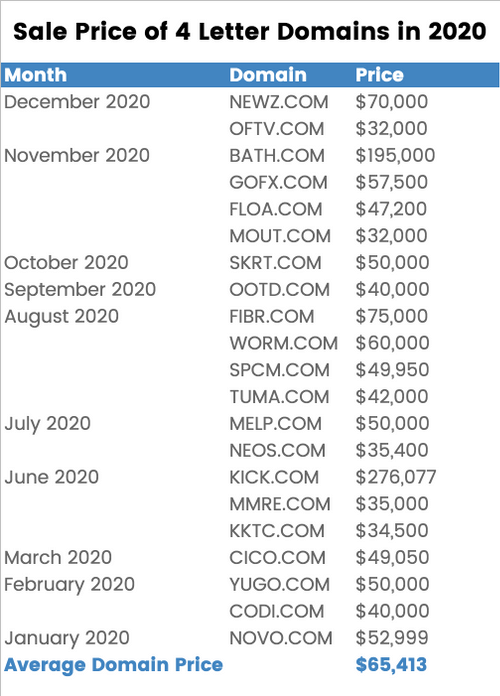 Sale Price of 4 Letter Domains in 2020

| Month | Domain | Price |
|---|---|---|
| December 2020 | NEWZ.COM | $70,000 |
|  | OFTV.COM | $32,000 |
| November 2020 | BATH.COM | $195,000 |
|  | GOFX.COM | $57,500 |
|  | FLOA.COM | $47,200 |
|  | MOUT.COM | $32,000 |
| October 2020 | SKRT.COM | $50,000 |
| September 2020 | OOTD.COM | $40,000 |
| August 2020 | FIBR.COM | $75,000 |
|  | WORM.COM | $60,000 |
|  | SPCM.COM | $49,950 |
|  | TUMA.COM | $42,000 |
| July 2020 | MELP.COM | $50,000 |
|  | NEOS.COM | $35,400 |
| June 2020 | KICK.COM | $276,077 |
|  | MMRE.COM | $35,000 |
|  | KKTC.COM | $34,500 |
| March 2020 | CICO.COM | $49,050 |
| February 2020 | YUGO.COM | $50,000 |
|  | CODI.COM | $40,000 |
| January 2020 | NOVO.COM | $52,999 |
| Average Domain Price |  | $65,413 |